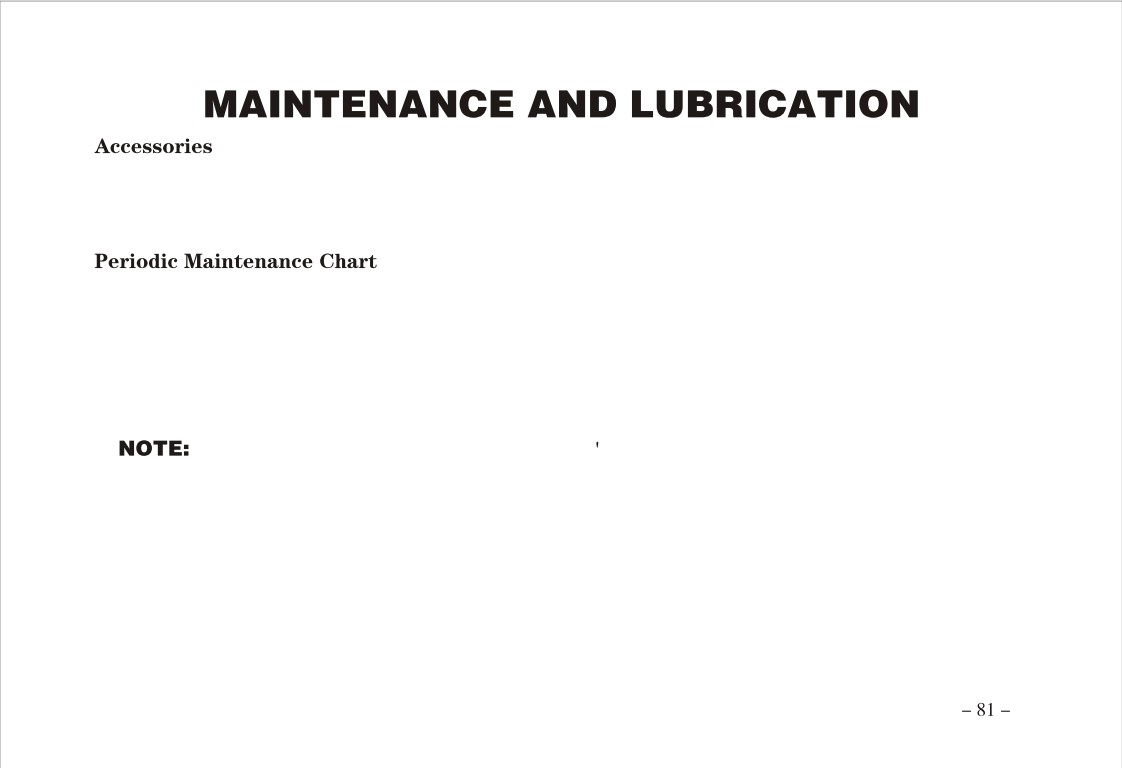 MAINTENANCE AND LUBRICATION

Accessories

Periodic Maintenance Chart

NOTE:

'

– 81 –